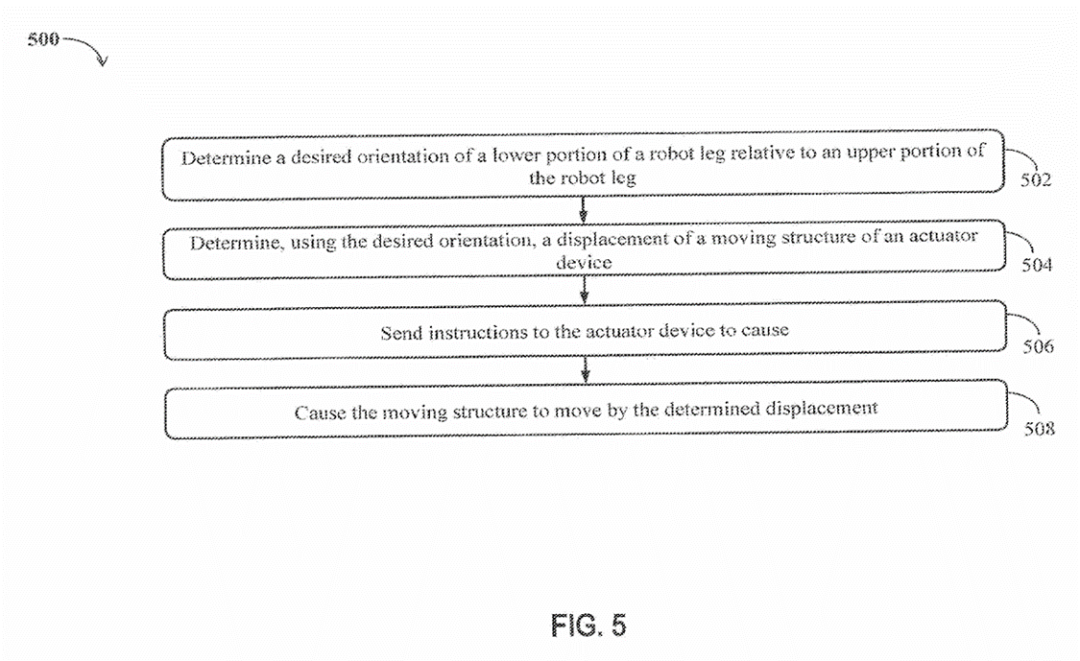 500

Determine a desired orientation of a lower portion of a robot leg relative to an upper portion of the robot leg

502

Determine, using the desired orientation, a displacement of a moving structure of an actuator device

504

Send instructions to the actuator device to cause

506

Cause the moving structure to move by the determined displacement

508

FIG. 5